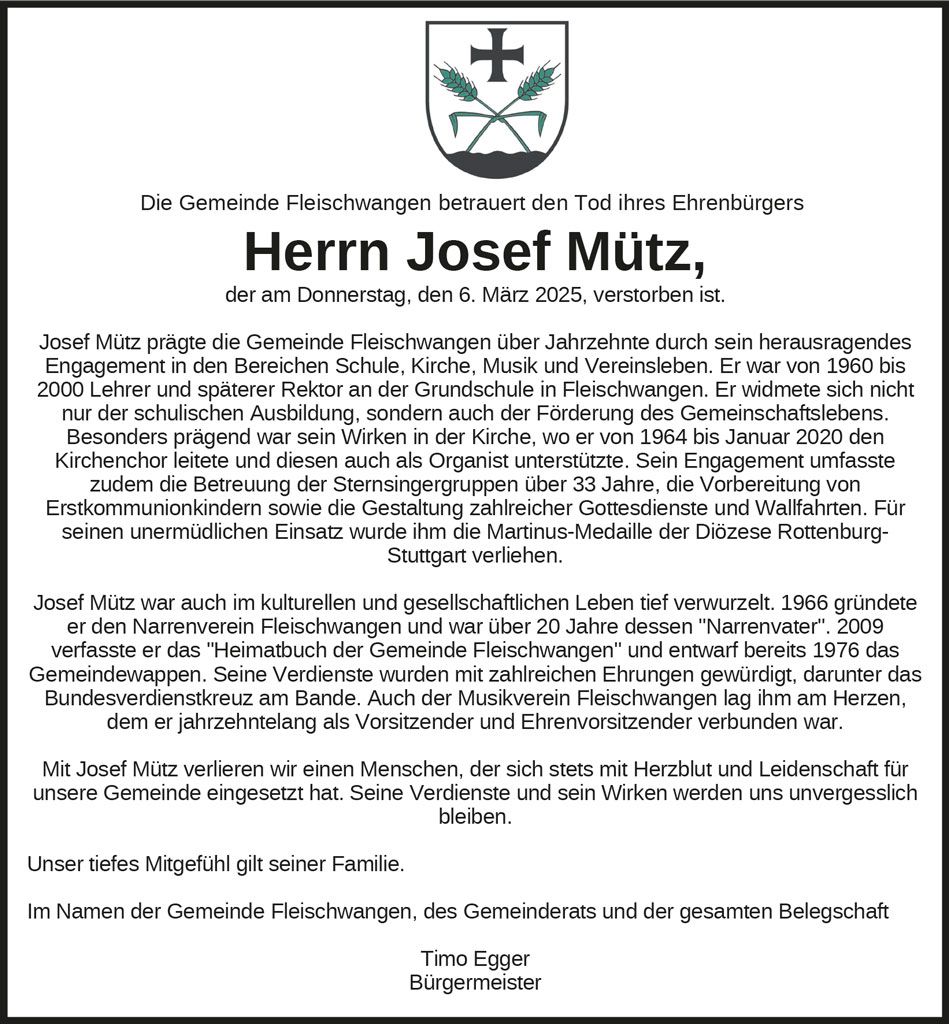 Die Gemeinde Fleischwangen betrauert den Tod ihres Ehrenbürgers

Herrn Josef Mütz,

der am Donnerstag, den 6. März 2025, verstorben ist.

Josef Mütz prägte die Gemeinde Fleischwangen über Jahrzehnte durch sein herausragendes Engagement in den Bereichen Schule, Kirche, Musik und Vereinsleben. Er war von 1960 bis 2000 Lehrer und späterer Rektor an der Grundschule in Fleischwangen. Er widmete sich nicht nur der schulischen Ausbildung, sondern auch der Förderung des Gemeinschaftslebens. Besonders prägend war sein Wirken in der Kirche, wo er von 1964 bis Januar 2020 den Kirchenchor leitete und diesen auch als Organist unterstützte. Sein Engagement umfasste zudem die Betreuung der Sternsingergruppen über 33 Jahre, die Vorbereitung von Erstkommunionkindern sowie die Gestaltung zahlreicher Gottesdienste und Wallfahrten. Für seinen unermüdlichen Einsatz wurde ihm die Martinus-Medaille der Diözese Rottenburg-Stuttgart verliehen.

Josef Mütz war auch im kulturellen und gesellschaftlichen Leben tief verwurzelt. 1966 gründete er den Narrenverein Fleischwangen und war über 20 Jahre dessen "Narrenvater". 2009 verfasste er das "Heimatbuch der Gemeinde Fleischwangen" und entwarf bereits 1976 das Gemeindewappen. Seine Verdienste wurden mit zahlreichen Ehrungen gewürdigt, darunter das Bundesverdienstkreuz am Bande. Auch der Musikverein Fleischwangen lag ihm am Herzen, dem er jahrzehntelang als Vorsitzender und Ehrenvorsitzender verbunden war.

Mit Josef Mütz verlieren wir einen Menschen, der sich stets mit Herzblut und Leidenschaft für unsere Gemeinde eingesetzt hat. Seine Verdienste und sein Wirken werden uns unvergesslich bleiben.

Unser tiefes Mitgefühl gilt seiner Familie.

Im Namen der Gemeinde Fleischwangen, des Gemeinderats und der gesamten Belegschaft

Timo Egger
Bürgermeister